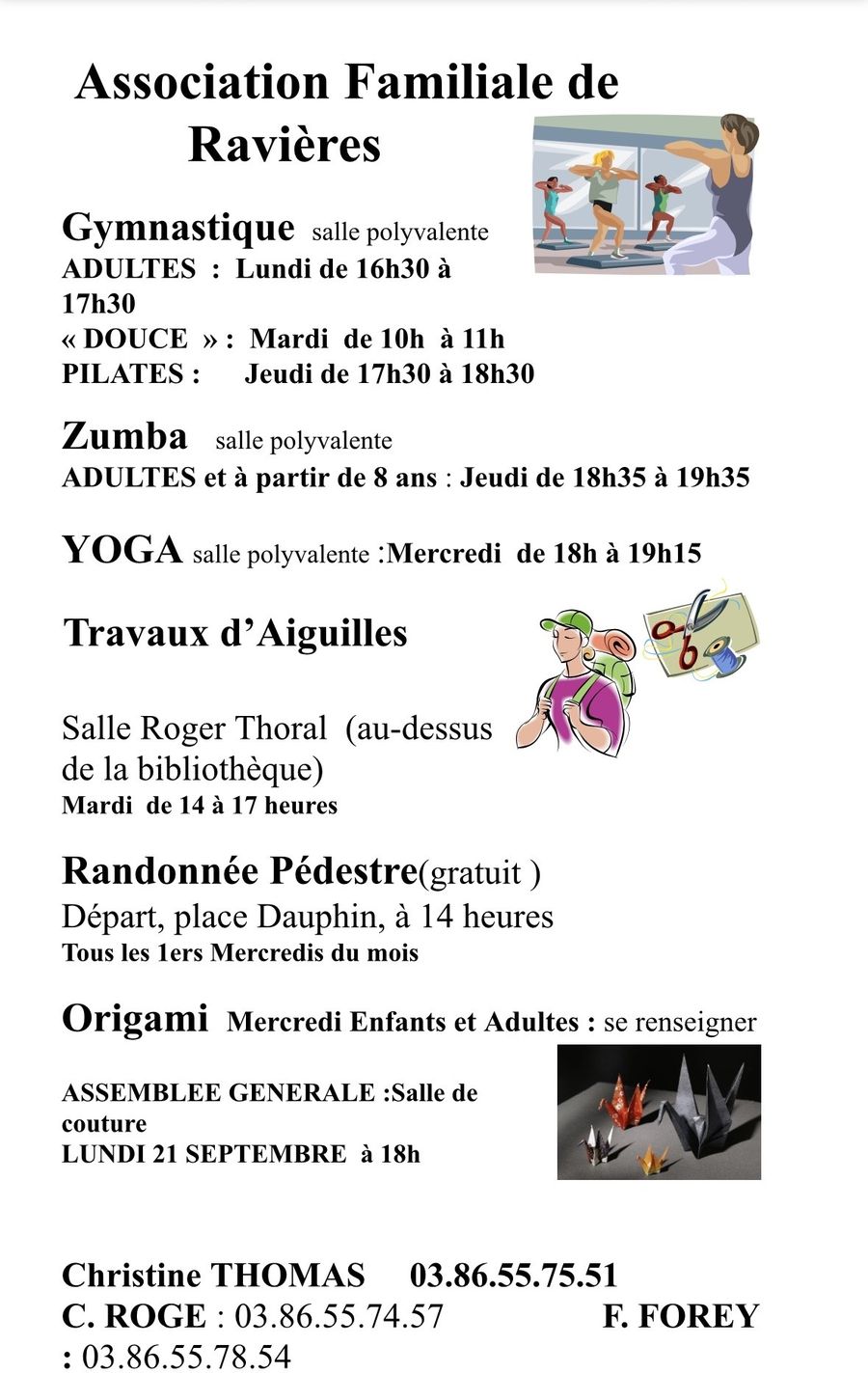 Association Familiale de Ravières

Gymnastique salle polyvalente
ADULTES : Lundi de 16h30 à 17h30
« DOUCE » : Mardi de 10h à 11h
PILATES : Jeudi de 17h30 à 18h30

Zumba salle polyvalente
ADULTES et à partir de 8 ans : Jeudi de 18h35 à 19h35

YOGA salle polyvalente :Mercredi de 18h à 19h15

Travaux d'Aiguilles

Salle Roger Thoral (au-dessus de la bibliothèque)
Mardi de 14 à 17 heures

Randonnée Pédestre(gratuit )
Départ, place Dauphin, à 14 heures
Tous les 1ers Mercredis du mois

Origami Mercredi Enfants et Adultes : se renseigner

ASSEMBLEE GENERALE :Salle de couture
LUNDI 21 SEPTEMBRE à 18h

Christine THOMAS 03.86.55.75.51
C. ROGE : 03.86.55.74.57 F. FOREY : 03.86.55.78.54